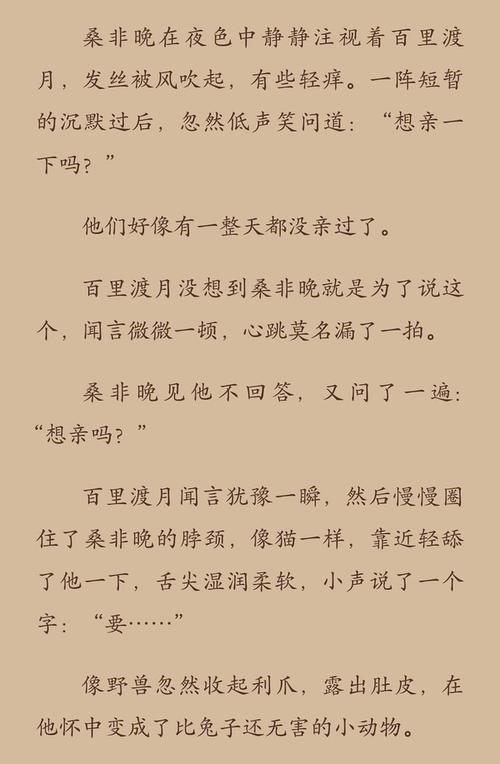 桑非晚在夜色中静静注视着百里渡月，发丝被风吹起，有些轻痒。一阵短暂的沉默过后，忽然低声笑问道：“想亲一下吗？”

他们好像有一整天都没亲过了。

百里渡月没想到桑非晚就是为了说这个，闻言微微一顿，心跳莫名漏了一拍。

桑非晚见他不回答，又问了一遍：“想亲吗？”

百里渡月闻言犹豫一瞬，然后慢慢圈住了桑非晚的脖颈，像猫一样，靠近轻舔了他一下，舌尖湿润柔软，小声说了一个字：“要……”

像野兽忽然收起利爪，露出肚皮，在他怀中变成了比兔子还无害的小动物。